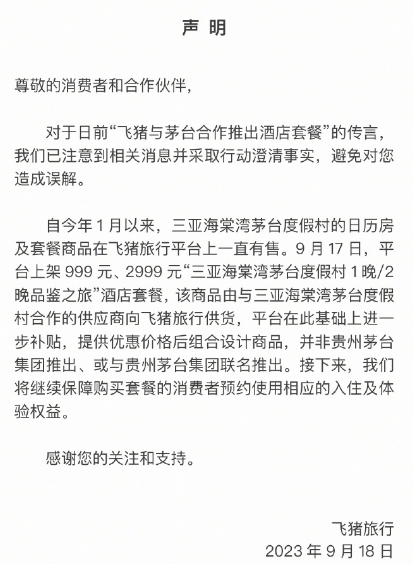 声 明

尊敬的消费者和合作伙伴,

对于日前“飞猪与茅台合作推出酒店套餐”的传言,我们已注意到相关消息并采取行动澄清事实,避免对您造成误解。

自今年 1 月以来,三亚海棠湾茅台度假村的日历房及套餐商品在飞猪旅行平台上一直有售。9 月 17 日,平台上架 999 元、2999 元“三亚海棠湾茅台度假村 1 晚/2 晚品鉴之旅”酒店套餐,该商品由与三亚海棠湾茅台度假村合作的供应商向飞猪旅行供货,平台在此基础上进一步补贴,提供优惠价格后组合设计商品,并非贵州茅台集团推出、或与贵州茅台集团联名推出。接下来,我们将继续保障购买套餐的消费者预约使用相应的入住及体验权益。

感谢您的关注和支持。

飞猪旅行
2023 年 9 月 18 日